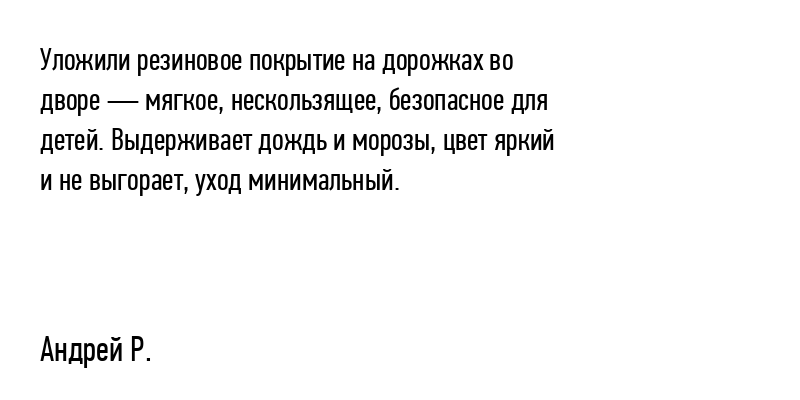 Уложили резиновое покрытие на дорожках во дворе — мягкое, нескользящее, безопасное для детей. Выдерживает дождь и морозы, цвет яркий и не выгорает, уход минимальный.

Андрей Р.